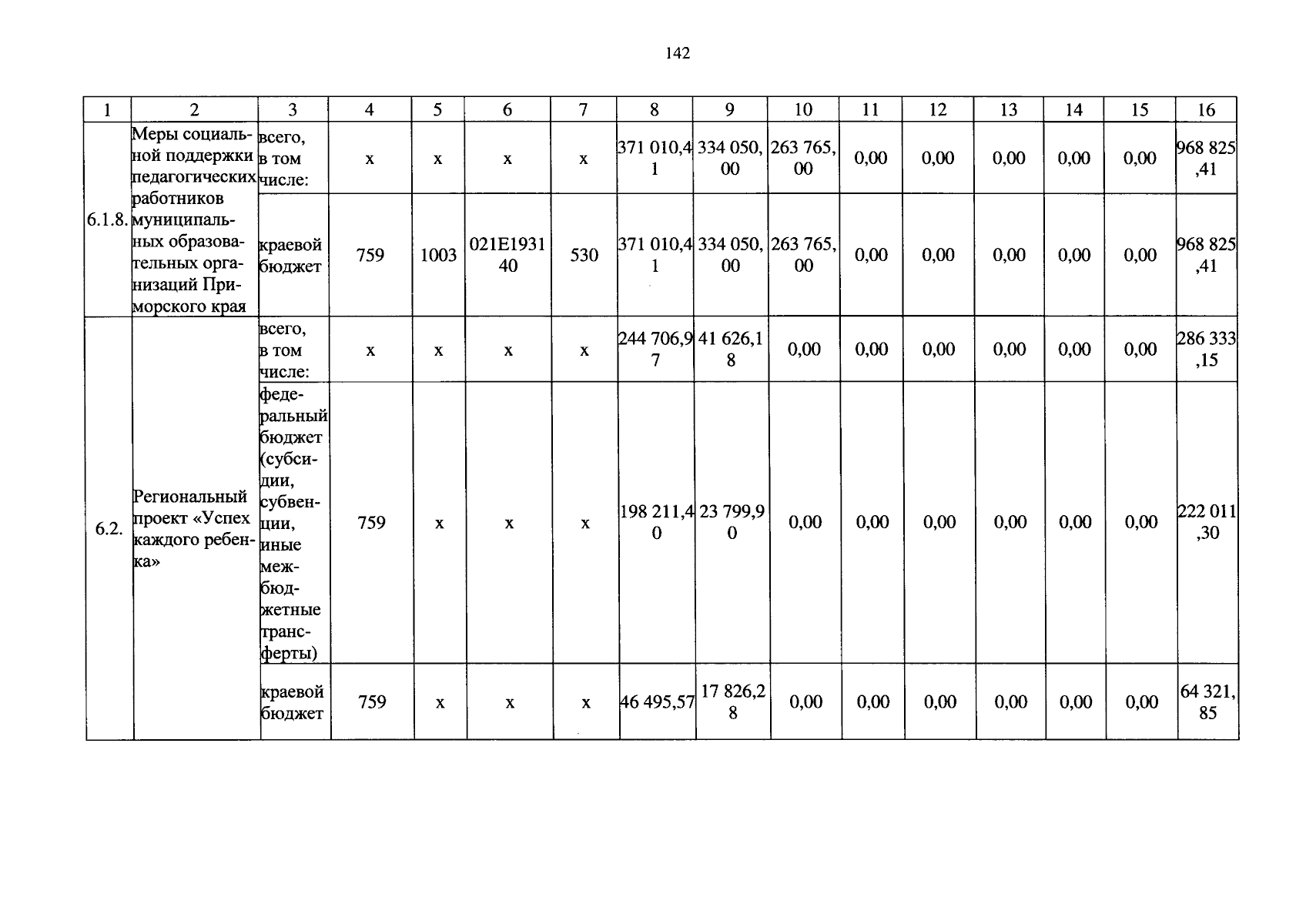 142

| 1 | 2 | 3 | 4 | 5 | 6 | 7 | 8 | 9 | 10 | 11 | 12 | 13 | 14 | 15 | 16 |
|---|---|---|---|---|---|---|---|---|---|---|---|---|---|---|---|
| 6.1.8. | Меры социальной поддержки педагогических работников муниципальных образовательных организаций Приморского края | всего, в том числе: | x | x | x | x | 371 010,41 | 334 050,00 | 263 765,00 | 0,00 | 0,00 | 0,00 | 0,00 | 0,00 | 968 825,41 |
| | | краевой бюджет | 759 | 1003 | 021E193140 | 530 | 371 010,41 | 334 050,00 | 263 765,00 | 0,00 | 0,00 | 0,00 | 0,00 | 0,00 | 968 825,41 |
| 6.2. | Региональный проект «Успех каждого ребенка» | всего, в том числе: | x | x | x | x | 244 706,97 | 41 626,18 | 0,00 | 0,00 | 0,00 | 0,00 | 0,00 | 0,00 | 286 333,15 |
| | | федеральный бюджет (субсидии, субвенции, иные межбюджетные трансферты) | 759 | x | x | x | 198 211,40 | 23 799,90 | 0,00 | 0,00 | 0,00 | 0,00 | 0,00 | 0,00 | 222 011,30 |
| | | краевой бюджет | 759 | x | x | x | 46 495,57 | 17 826,28 | 0,00 | 0,00 | 0,00 | 0,00 | 0,00 | 0,00 | 64 321,85 |